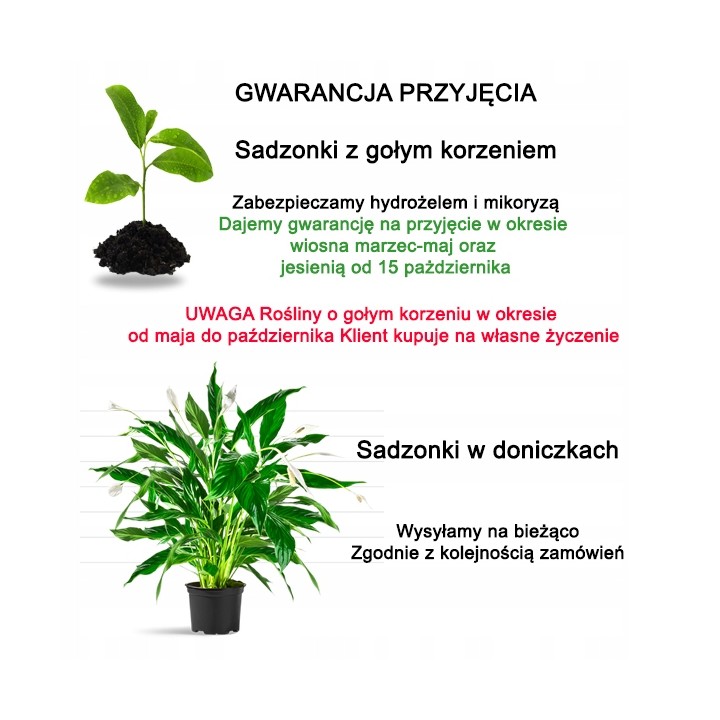 GWARANCJA PRZYJĘCIA

Sadzonki z gołym korzeniem

Zabezpieczamy hydrożelem i mikoryzą
Dajemy gwarancję na przyjęcie w okresie wiosna marzec-maj oraz jesienią od 15 października

UWAGA Rośliny o gołym korzeniu w okresie od maja do października Klient kupuje na własne życzenie

Sadzonki w doniczkach

Wysyłamy na bieżąco
Zgodnie z kolejnością zamówień